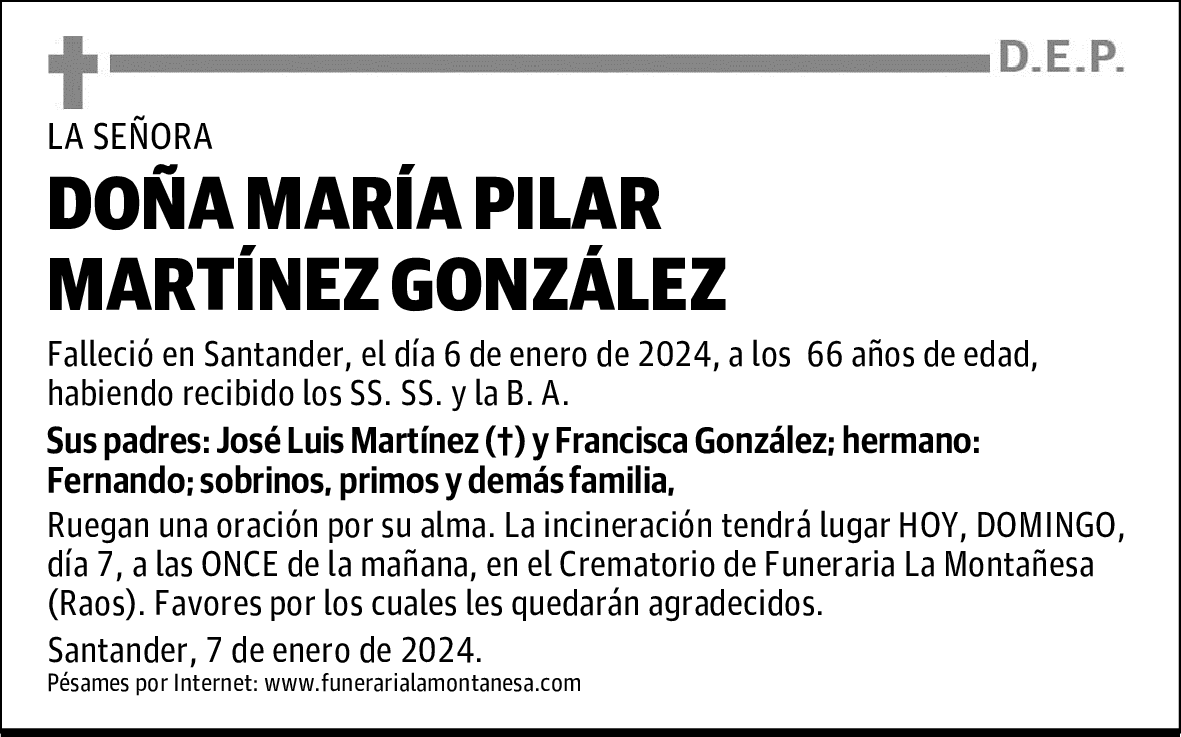 D.E.P.

LA SEÑORA

DOÑA MARÍA PILAR MARTÍNEZ GONZÁLEZ

Falleció en Santander, el día 6 de enero de 2024, a los 66 años de edad, habiendo recibido los SS. SS. y la B. A.

Sus padres: José Luis Martínez (†) y Francisca González; hermano: Fernando; sobrinos, primos y demás familia,

Ruegan una oración por su alma. La incineración tendrá lugar HOY, DOMINGO, día 7, a las ONCE de la mañana, en el Crematorio de Funeraria La Montañesa (Raos). Favores por los cuales les quedarán agradecidos.

Santander, 7 de enero de 2024.

Pésames por Internet: www.funerarialamontanesa.com